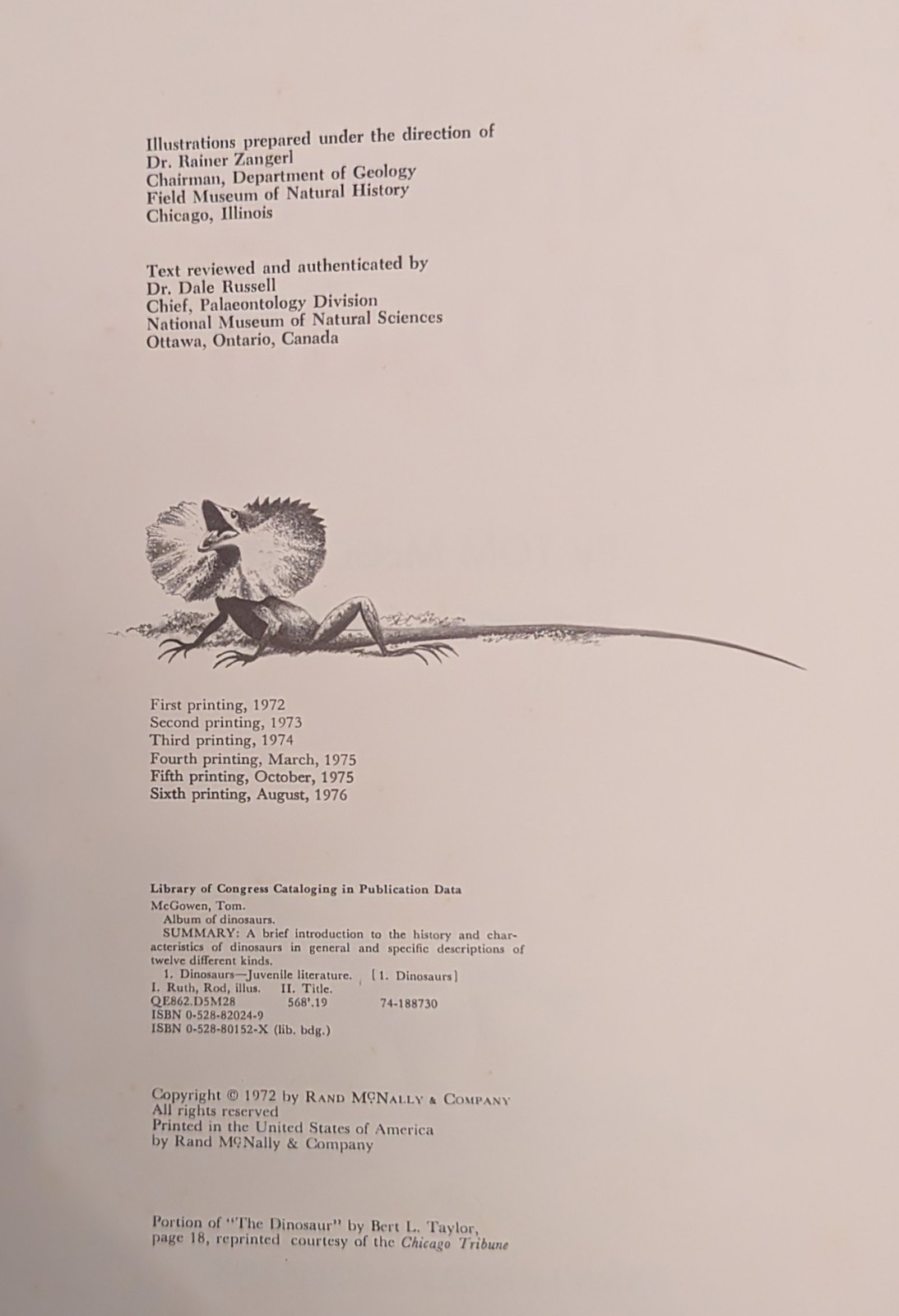 Illustrations prepared under the direction of
Dr. Rainer Zangerl
Chairman, Department of Geology
Field Museum of Natural History
Chicago, Illinois

Text reviewed and authenticated by
Dr. Dale Russell
Chief, Palaeontology Division
National Museum of Natural Sciences
Ottawa, Ontario, Canada

First printing, 1972
Second printing, 1973
Third printing, 1974
Fourth printing, March, 1975
Fifth printing, October, 1975
Sixth printing, August, 1976

Library of Congress Cataloging in Publication Data
McGowen, Tom.
Album of dinosaurs.
SUMMARY: A brief introduction to the history and characteristics of dinosaurs in general and specific descriptions of twelve different kinds.
1. Dinosaurs—Juvenile literature. [1. Dinosaurs]
I. Ruth, Rod, illus. II. Title.
QE862.D5M28 568'.19 74-188730
ISBN 0-528-82024-9
ISBN 0-528-80152-X (lib. bdg.)

Copyright © 1972 by Rand McNally & Company
All rights reserved
Printed in the United States of America
by Rand McNally & Company

Portion of "The Dinosaur" by Bert L. Taylor, page 18, reprinted courtesy of the Chicago Tribune